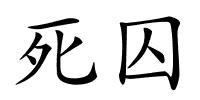 死囚